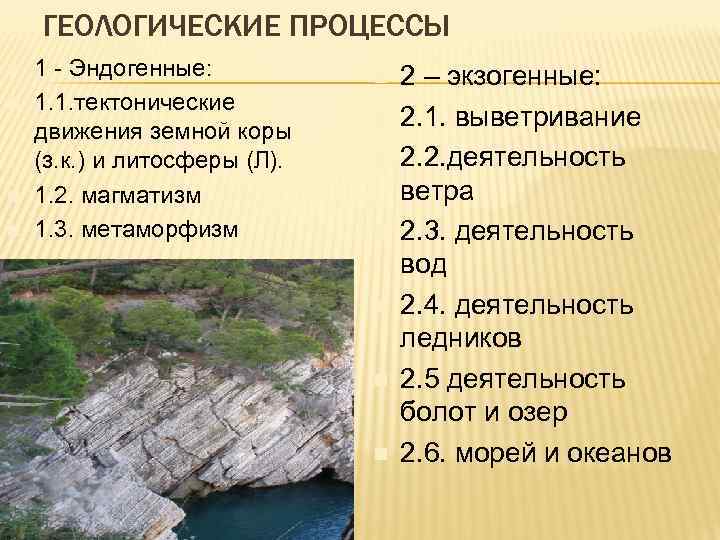 ГЕОЛОГИЧЕСКИЕ ПРОЦЕССЫ

1 - Эндогенные:

1.1.тектонические движения земной коры (з.к.) и литосферы (Л).

1.2. магматизм

1.3. метаморфизм

2 – экзогенные:

2.1. выветривание

2.2.деятельность ветра

2.3. деятельность вод

2.4. деятельность ледников

2.5 деятельность болот и озер

2.6. морей и океанов